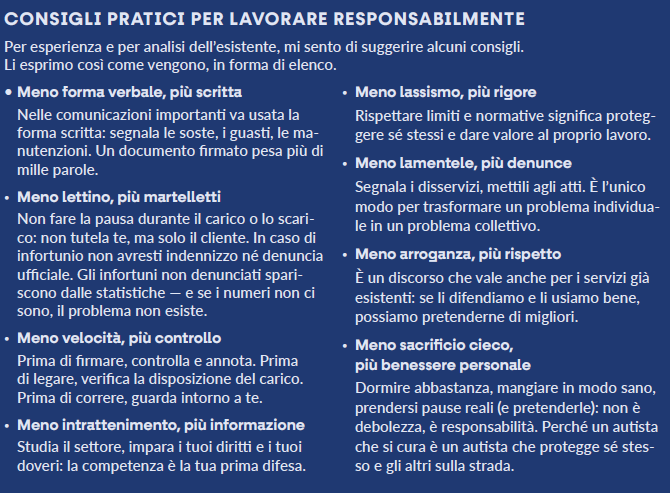 CONSIGLI PRATICI PER LAVORARE RESPONSABILMENTE

Per esperienza e per analisi dell'esistente, mi sento di suggerire alcuni consigli. Li esprimo così come vengono, in forma di elenco.

• Meno forma verbale, più scritta
Nelle comunicazioni importanti va usata la forma scritta: segnala le soste, i guasti, le manutenzioni. Un documento firmato pesa più di mille parole.

• Meno lettino, più martelletti
Non fare la pausa durante il carico o lo scarico: non tutela te, ma solo il cliente. In caso di infortunio non avresti indennizzo né denuncia ufficiale. Gli infortuni non denunciati spariscono dalle statistiche — e se i numeri non ci sono, il problema non esiste.

• Meno velocità, più controllo
Prima di firmare, controlla e annota. Prima di legare, verifica la disposizione del carico. Prima di correre, guarda intorno a te.

• Meno intrattenimento, più informazione
Studia il settore, impara i tuoi diritti e i tuoi doveri: la competenza è la tua prima difesa.

• Meno lassismo, più rigore
Rispettare limiti e normative significa proteggere sé stessi e dare valore al proprio lavoro.

• Meno lamentele, più denunce
Segnala i disservizi, mettili agli atti. È l'unico modo per trasformare un problema individuale in un problema collettivo.

• Meno arroganza, più rispetto
È un discorso che vale anche per i servizi già esistenti: se li difendiamo e li usiamo bene, possiamo pretenderne di migliori.

• Meno sacrificio cieco, più benessere personale
Dormire abbastanza, mangiare in modo sano, prendersi pause reali (e pretenderle): non è debolezza, è responsabilità. Perché un autista che si cura è un autista che protegge sé stesso e gli altri sulla strada.